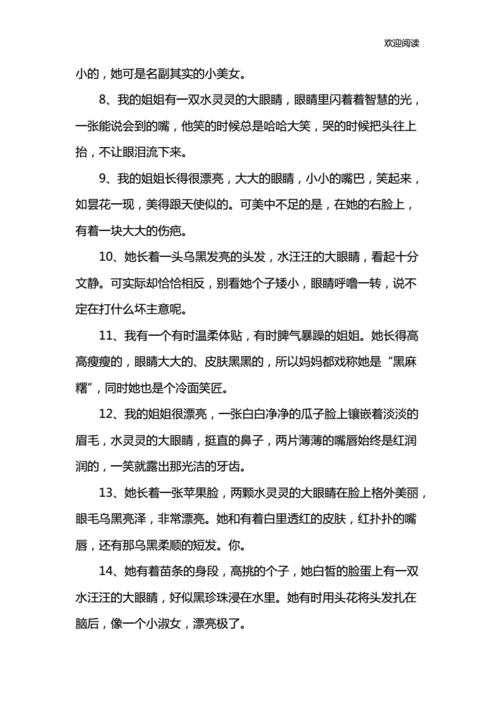 欢迎阅读

小的，她可是名副其实的小美女。

8、我的姐姐有一双水灵灵的大眼睛，眼睛里闪着着智慧的光，一张能说会到的嘴，他笑的时候总是哈哈大笑，哭的时候把头往上抬，不让眼泪流下来。

9、我的姐姐长得很漂亮，大大的眼睛，小小的嘴巴，笑起来，如昙花一现，美得跟天使似的。可美中不足的是，在她的右脸上，有着一块大大的伤疤。

10、她长着一头乌黑发亮的头发，水汪汪的大眼睛，看起十分文静。可实际却恰恰相反，别看她个子矮小，眼睛呼噜一转，说不定在打什么坏主意呢。

11、我有一个有时温柔体贴，有时脾气暴躁的姐姐。她长得高高瘦瘦的，眼睛大大的、皮肤黑黑的，所以妈妈都戏称她是“黑麻糬”，同时她也是个冷面笑匠。

12、我的姐姐很漂亮，一张白白净净的瓜子脸上镶嵌着淡淡的眉毛，水灵灵的大眼睛，挺直的鼻子，两片薄薄的嘴唇始终是红润润的，一笑就露出那光洁的牙齿。

13、她长着一张苹果脸，两颗水灵灵的大眼睛在脸上格外美丽，眼毛乌黑亮泽，非常漂亮。她和有着白里透红的皮肤，红扑扑的嘴唇，还有那乌黑柔顺的短发。你。

14、她有着苗条的身段，高挑的个子，她白皙的脸蛋上有一双水汪汪的大眼睛，好似黑珍珠浸在水里。她有时用头花将头发扎在脑后，像一个小淑女，漂亮极了。